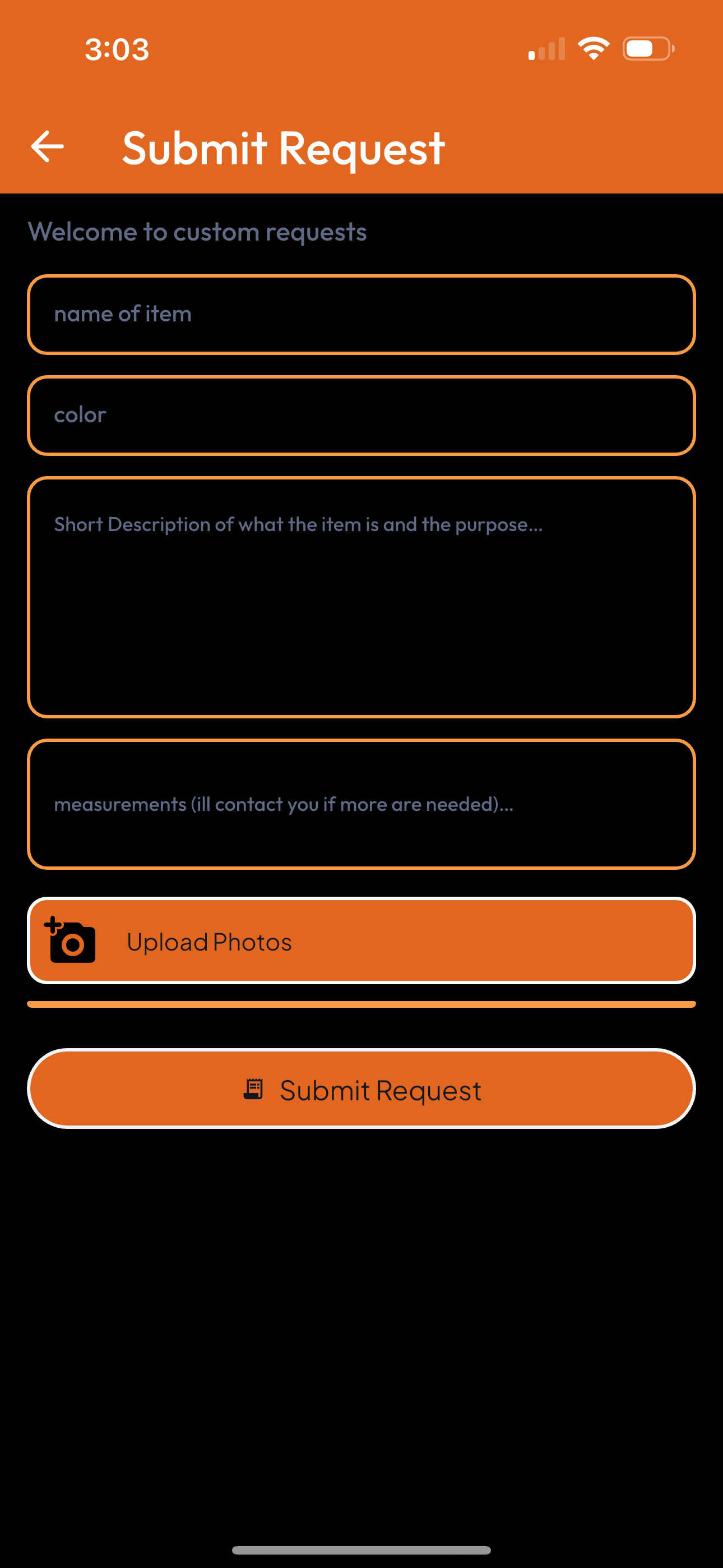 3:03

Submit Request

Welcome to custom requests

name of item

color

Short Description of what the item is and the purpose...

measurements (ill contact you if more are needed)...

Upload Photos

Submit Request